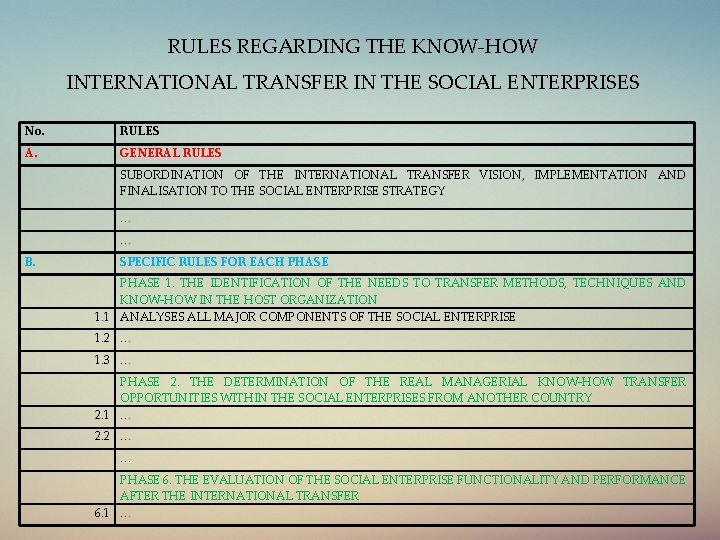 RULES REGARDING THE KNOW-HOW

INTERNATIONAL TRANSFER IN THE SOCIAL ENTERPRISES

| No. | RULES |
|---|---|
| A. | GENERAL RULES |
|  | SUBORDINATION OF THE INTERNATIONAL TRANSFER VISION, IMPLEMENTATION AND FINALISATION TO THE SOCIAL ENTERPRISE STRATEGY |
|  | … |
|  | … |
| B. | SPECIFIC RULES FOR EACH PHASE |
|  | PHASE 1. THE IDENTIFICATION OF THE NEEDS TO TRANSFER METHODS, TECHNIQUES AND KNOW-HOW IN THE HOST ORGANIZATION |
| 1.1 | ANALYSES ALL MAJOR COMPONENTS OF THE SOCIAL ENTERPRISE |
| 1.2 | … |
| 1.3 | … |
|  | PHASE 2. THE DETERMINATION OF THE REAL MANAGERIAL KNOW-HOW TRANSFER OPPORTUNITIES WITHIN THE SOCIAL ENTERPRISES FROM ANOTHER COUNTRY |
| 2.1 | … |
| 2.2 | … |
|  | … |
|  | PHASE 6. THE EVALUATION OF THE SOCIAL ENTERPRISE FUNCTIONALITY AND PERFORMANCE AFTER THE INTERNATIONAL TRANSFER |
| 6.1 | … |